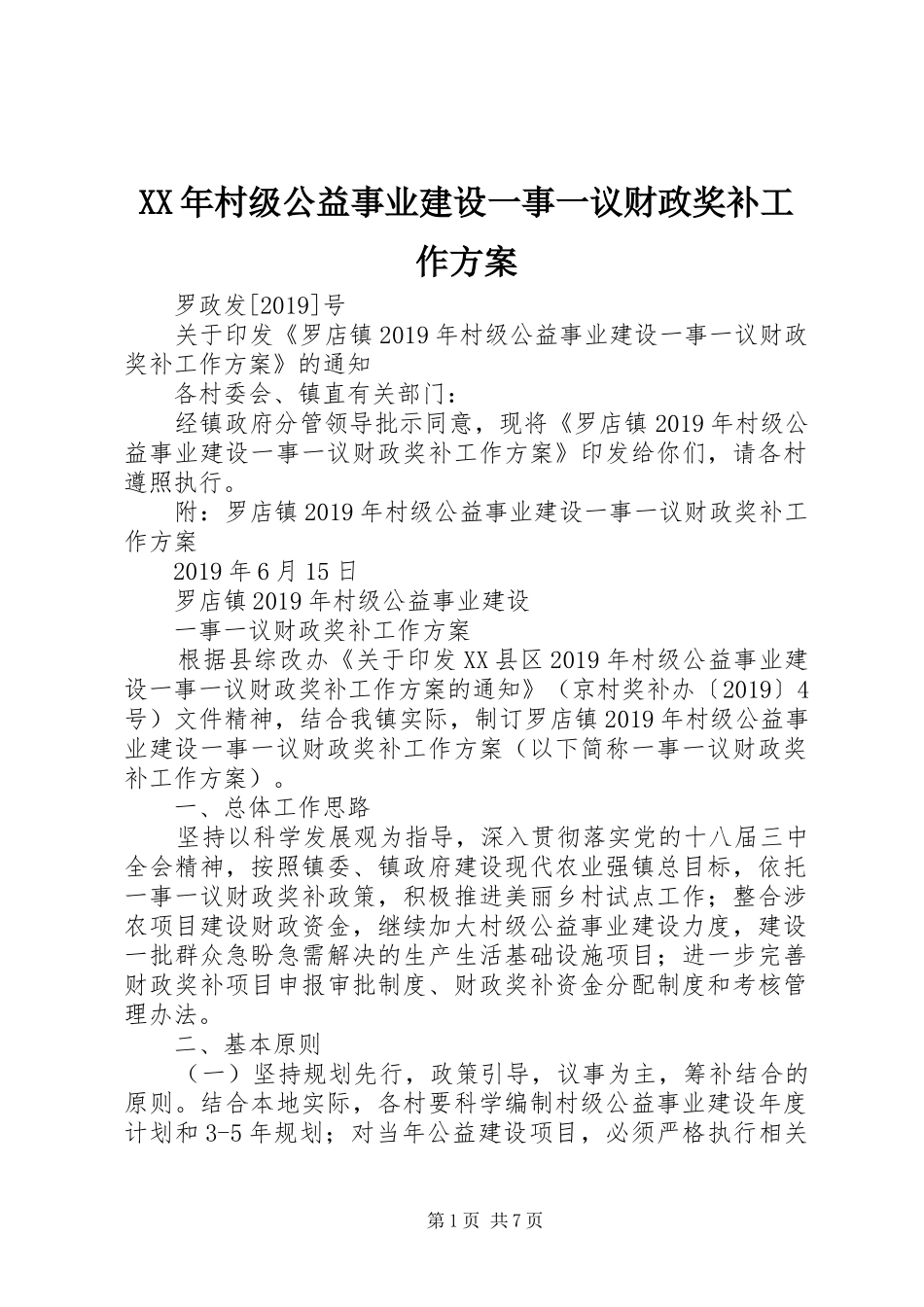 XX年村级公益事业建设一事一议财政奖补工作方案

罗政发[2019]号

关于印发《罗店镇2019年村级公益事业建设一事一议财政奖补工作方案》的通知

各村委会、镇直有关部门：

经镇政府分管领导批示同意，现将《罗店镇2019年村级公益事业建设一事一议财政奖补工作方案》印发给你们，请各村遵照执行。

附：罗店镇2019年村级公益事业建设一事一议财政奖补工作方案

2019年6月15日

罗店镇2019年村级公益事业建设

一事一议财政奖补工作方案

根据县综改办《关于印发XX县区2019年村级公益事业建设一事一议财政奖补工作方案的通知》（京村奖补办〔2019〕4号）文件精神，结合我镇实际，制订罗店镇2019年村级公益事业建设一事一议财政奖补工作方案（以下简称一事一议财政奖补工作方案）。

一、总体工作思路

坚持以科学发展观为指导，深入贯彻落实党的十八届三中全会精神，按照镇委、镇政府建设现代农业强镇总目标，依托一事一议财政奖补政策，积极推进美丽乡村试点工作；整合涉农项目建设财政资金，继续加大村级公益事业建设力度，建设一批群众急盼急需解决的生产生活基础设施项目；进一步完善财政奖补项目申报审批制度、财政奖补资金分配制度和考核管理办法。

二、基本原则

（一）坚持规划先行，政策引导，议事为主，筹补结合的原则。结合本地实际，各村要科学编制村级公益事业建设年度计划和3-5年规划；对当年公益建设项目，必须严格执行相关

第1页 共7页